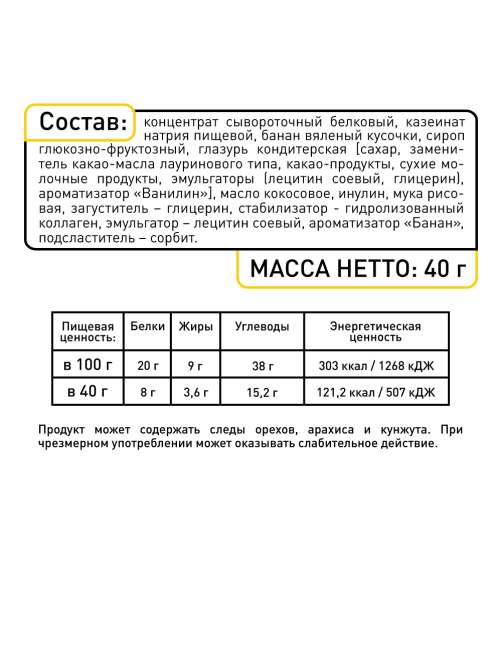 Состав: концентрат сывороточный белковый, казеинат натрия пищевой, банан вяленый кусочки, сироп глюкозно-фруктозный, глазурь кондитерская [сахар, заменитель какао-масла лауринового типа, какао-продукты, сухие молочные продукты, эмульгаторы [лецитин соевый, глицерин), ароматизатор «Ванилин»], масло кокосовое, инулин, мука рисовая, загуститель – глицерин, стабилизатор - гидролизованный коллаген, эмульгатор – лецитин соевый, ароматизатор «Банан», подсластитель – сорбит.

МАССА НЕТТО: 40 г

| Пищевая ценность: | Белки | Жиры | Углеводы | Энергетическая ценность |
|---|---|---|---|---|
| в 100 г | 20 г | 9 г | 38 г | 303 ккал / 1268 кДЖ |
| в 40 г | 8 г | 3,6 г | 15,2 г | 121,2 ккал / 507 кДЖ |

Продукт может содержать следы орехов, арахиса и кунжута. При чрезмерном употреблении может оказывать слабительное действие.